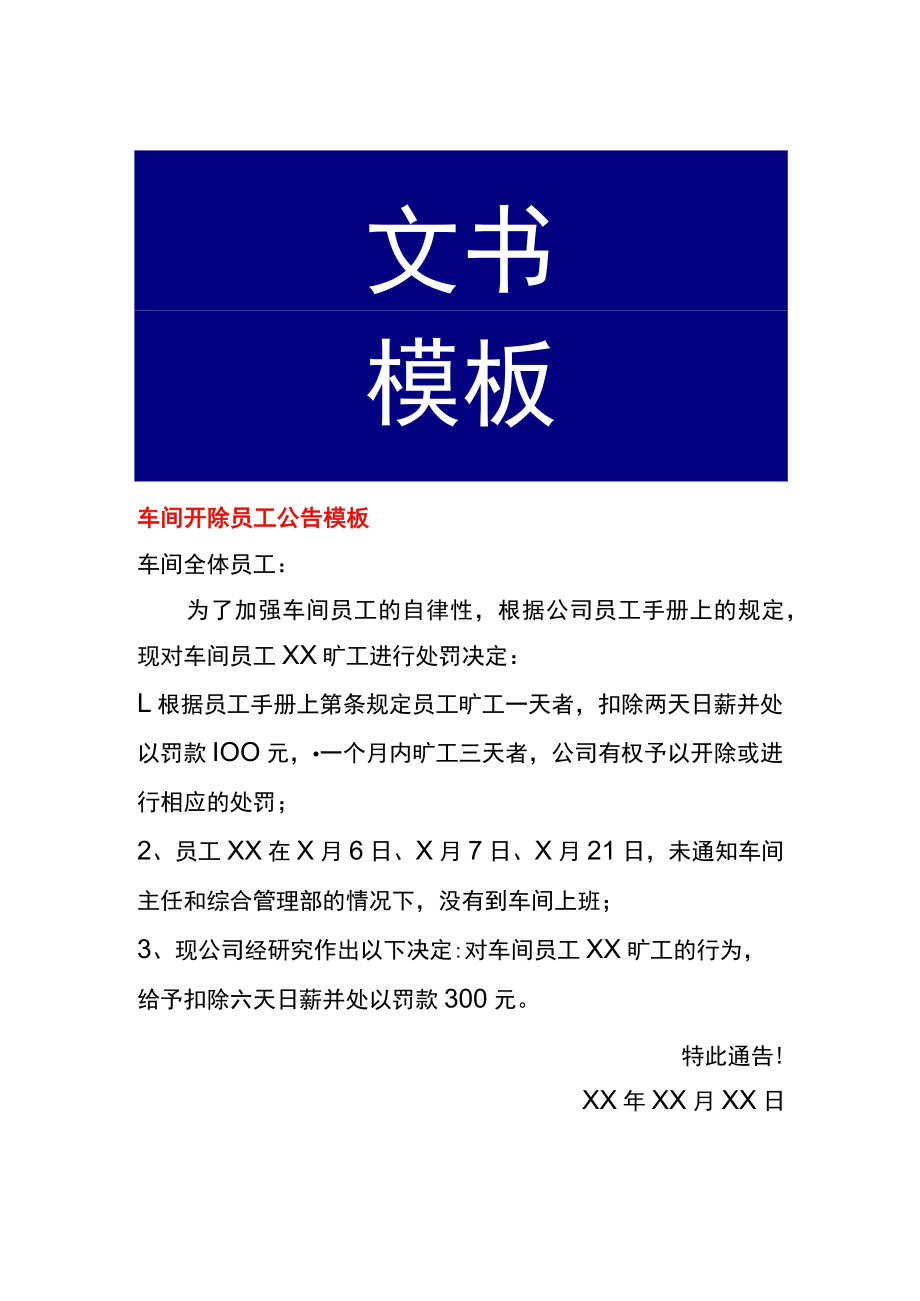 文书

模板

车间开除员工公告模板

车间全体员工：

为了加强车间员工的自律性，根据公司员工手册上的规定，现对车间员工XX旷工进行处罚决定：

L根据员工手册上第条规定员工旷工一天者，扣除两天日薪并处以罚款IOO元，•一个月内旷工三天者，公司有权予以开除或进行相应的处罚；

2、员工XX在X月6日、X月7日、X月21日，未通知车间主任和综合管理部的情况下，没有到车间上班；

3、现公司经研究作出以下决定：对车间员工XX旷工的行为，给予扣除六天日薪并处以罚款300元。

特此通告！

XX年XX月XX日